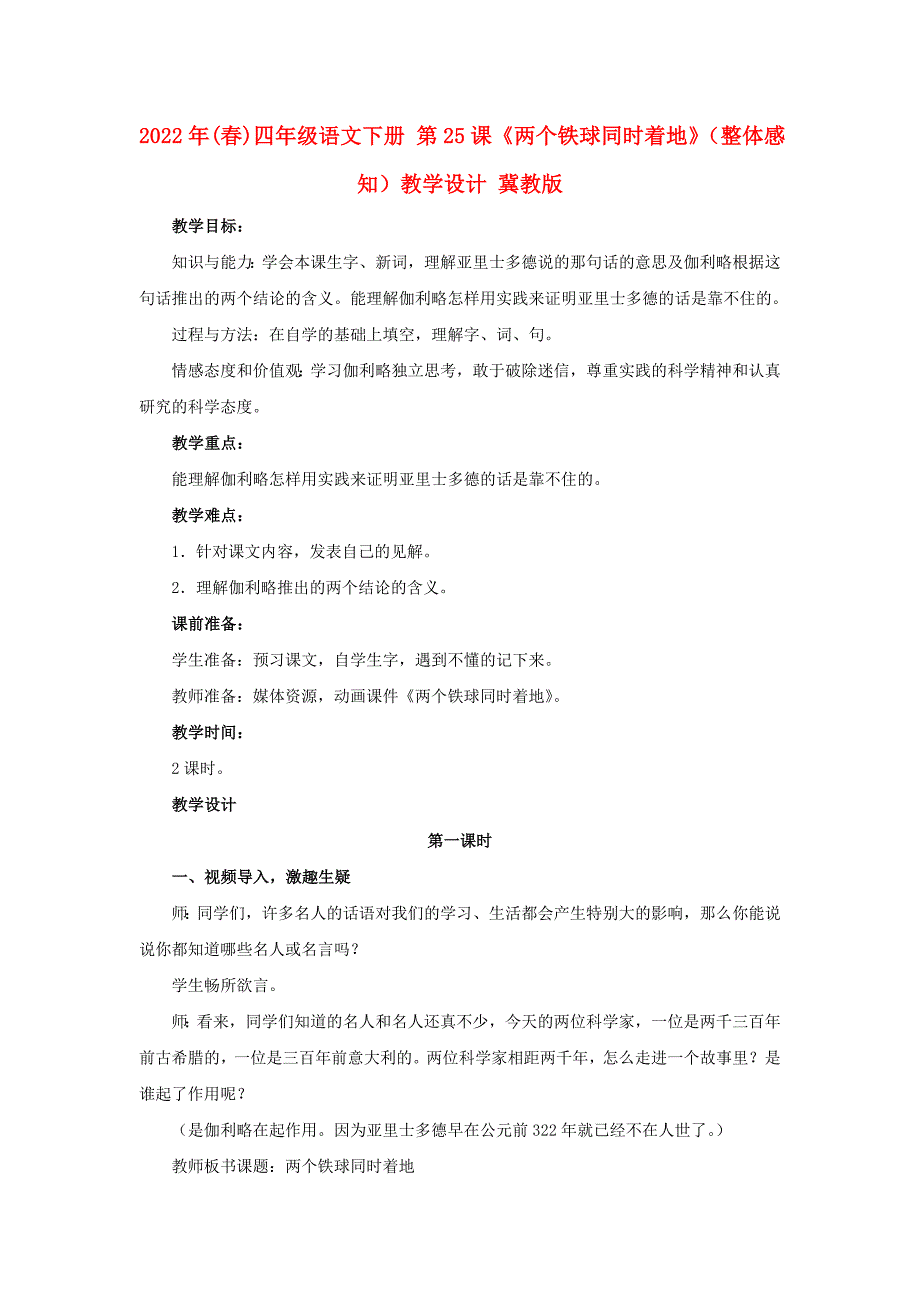 2022年(春)四年级语文下册 第25课《两个铁球同时着地》（整体感知）教学设计 冀教版

教学目标：

知识与能力：学会本课生字、新词，理解亚里士多德说的那句话的意思及伽利略根据这句话推出的两个结论的含义。能理解伽利略怎样用实践来证明亚里士多德的话是靠不住的。

过程与方法：在自学的基础上填空，理解字、词、句。

情感态度和价值观：学习伽利略独立思考，敢于破除迷信，尊重实践的科学精神和认真研究的科学态度。

教学重点：

能理解伽利略怎样用实践来证明亚里士多德的话是靠不住的。

教学难点：

1．针对课文内容，发表自己的见解。

2．理解伽利略推出的两个结论的含义。

课前准备：

学生准备：预习课文，自学生字，遇到不懂的记下来。

教师准备：媒体资源，动画课件《两个铁球同时着地》。

教学时间：

2课时。

教学设计

第一课时

一、视频导入，激趣生疑

师：同学们，许多名人的话语对我们的学习、生活都会产生特别大的影响，那么你能说说你都知道哪些名人或名言吗？

学生畅所欲言。

师：看来，同学们知道的名人和名人还真不少，今天的两位科学家，一位是两千三百年前古希腊的，一位是三百年前意大利的。两位科学家相距两千年，怎么走进一个故事里？是谁起了作用呢？

（是伽利略在起作用。因为亚里士多德早在公元前322年就已经不在人世了。）

教师板书课题：两个铁球同时着地